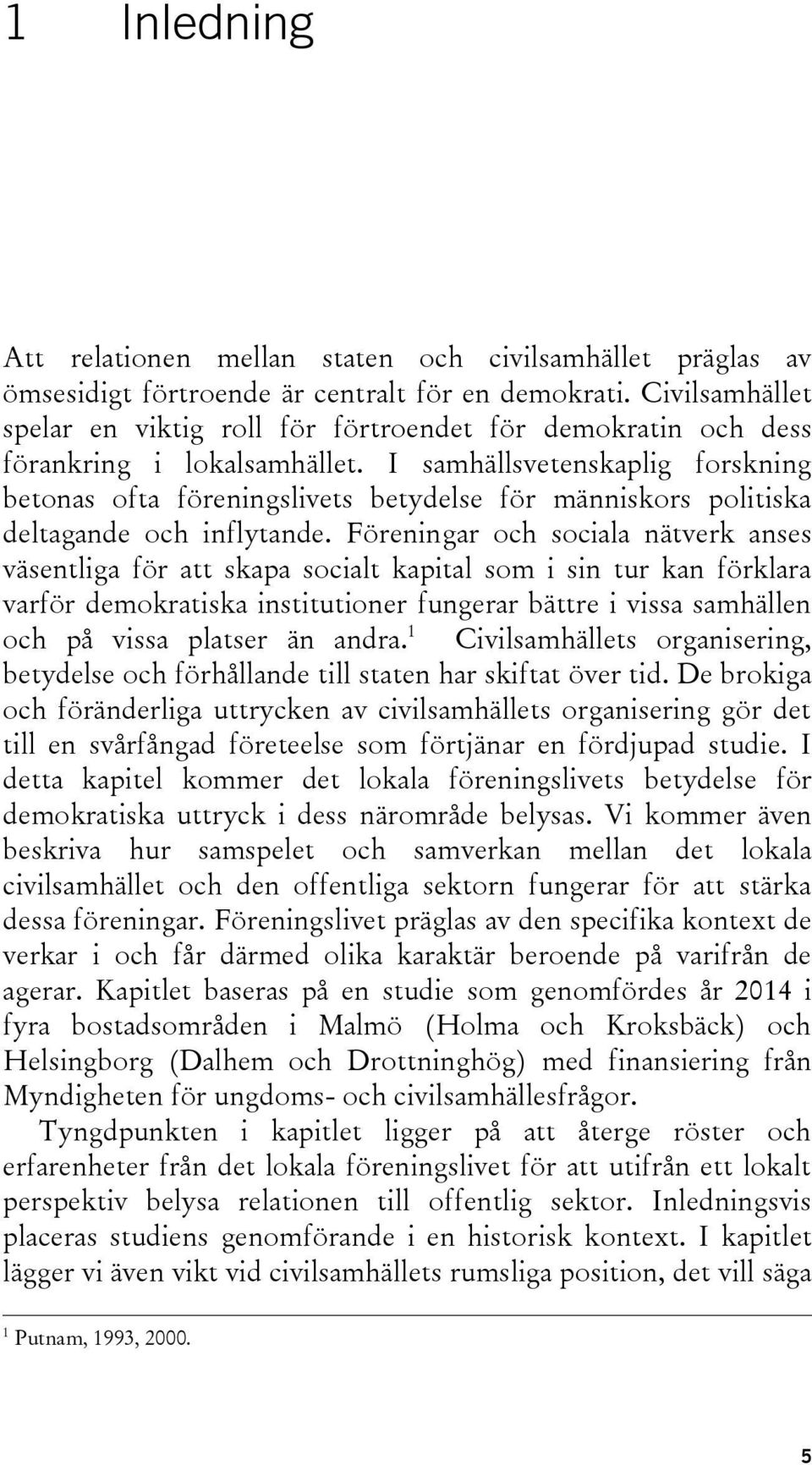 1 Inledning

Att relationen mellan staten och civilsamhället präglas av ömsesidigt förtroende är centralt för en demokrati. Civilsamhället spelar en viktig roll för förtroendet för demokratin och dess förankring i lokalsamhället. I samhällsvetenskaplig forskning betonas ofta föreningslivets betydelse för människors politiska deltagande och inflytande. Föreningar och sociala nätverk anses väsentliga för att skapa socialt kapital som i sin tur kan förklara varför demokratiska institutioner fungerar bättre i vissa samhällen och på vissa platser än andra.$^1$ Civilsamhällets organisering, betydelse och förhållande till staten har skiftat över tid. De brokiga och föränderliga uttrycken av civilsamhällets organisering gör det till en svårfångad företeelse som förtjänar en fördjupad studie. I detta kapitel kommer det lokala föreningslivets betydelse för demokratiska uttryck i dess närområde belysas. Vi kommer även beskriva hur samspelet och samverkan mellan det lokala civilsamhället och den offentliga sektorn fungerar för att stärka dessa föreningar. Föreningslivet präglas av den specifika kontext de verkar i och får därmed olika karaktär beroende på varifrån de agerar. Kapitlet baseras på en studie som genomfördes år 2014 i fyra bostadsområden i Malmö (Holma och Kroksbäck) och Helsingborg (Dalhem och Drottninghög) med finansiering från Myndigheten för ungdoms- och civilsamhällesfrågor.

Tyngdpunkten i kapitlet ligger på att återge röster och erfarenheter från det lokala föreningslivet för att utifrån ett lokalt perspektiv belysa relationen till offentlig sektor. Inledningsvis placeras studiens genomförande i en historisk kontext. I kapitlet lägger vi även vikt vid civilsamhällets rumsliga position, det vill säga

$^1$ Putnam, 1993, 2000.

5